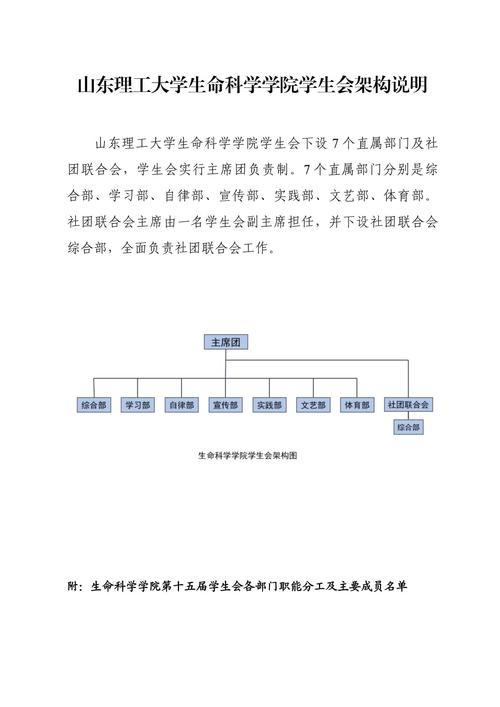 山东理工大学生命科学学院学生会架构说明

山东理工大学生命科学学院学生会下设7个直属部门及社团联合会，学生会实行主席团负责制。7个直属部门分别是综合部、学习部、自律部、宣传部、实践部、文艺部、体育部。社团联合会主席由一名学生会副主席担任，并下设社团联合会综合部，全面负责社团联合会工作。

主席团

综合部

学习部

自律部

宣传部

实践部

文艺部

体育部

社团联合会

综合部

生命科学学院学生会架构图

附：生命科学学院第十五届学生会各部门职能分工及主要成员名单